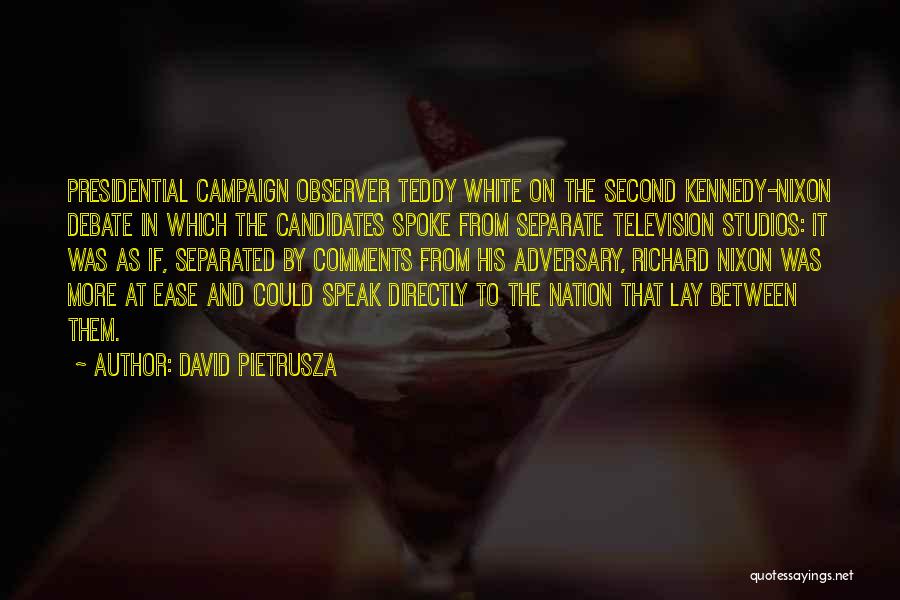 PRESIDENTIAL CAMPAIGN OBSERVER TEDDY WHITE ON THE SECOND KENNEDY-NIXON DEBATE IN WHICH THE CANDIDATES SPOKE FROM SEPARATE TELEVISION STUDIOS: IT WAS AS IF, SEPARATED BY COMMENTS FROM HIS ADVERSARY, RICHARD NIXON WAS MORE AT EASE AND COULD SPEAK DIRECTLY TO THE NATION THAT LAY BETWEEN THEM.

~ AUTHOR: DAVID PIETRUSZA

quotessayings.net